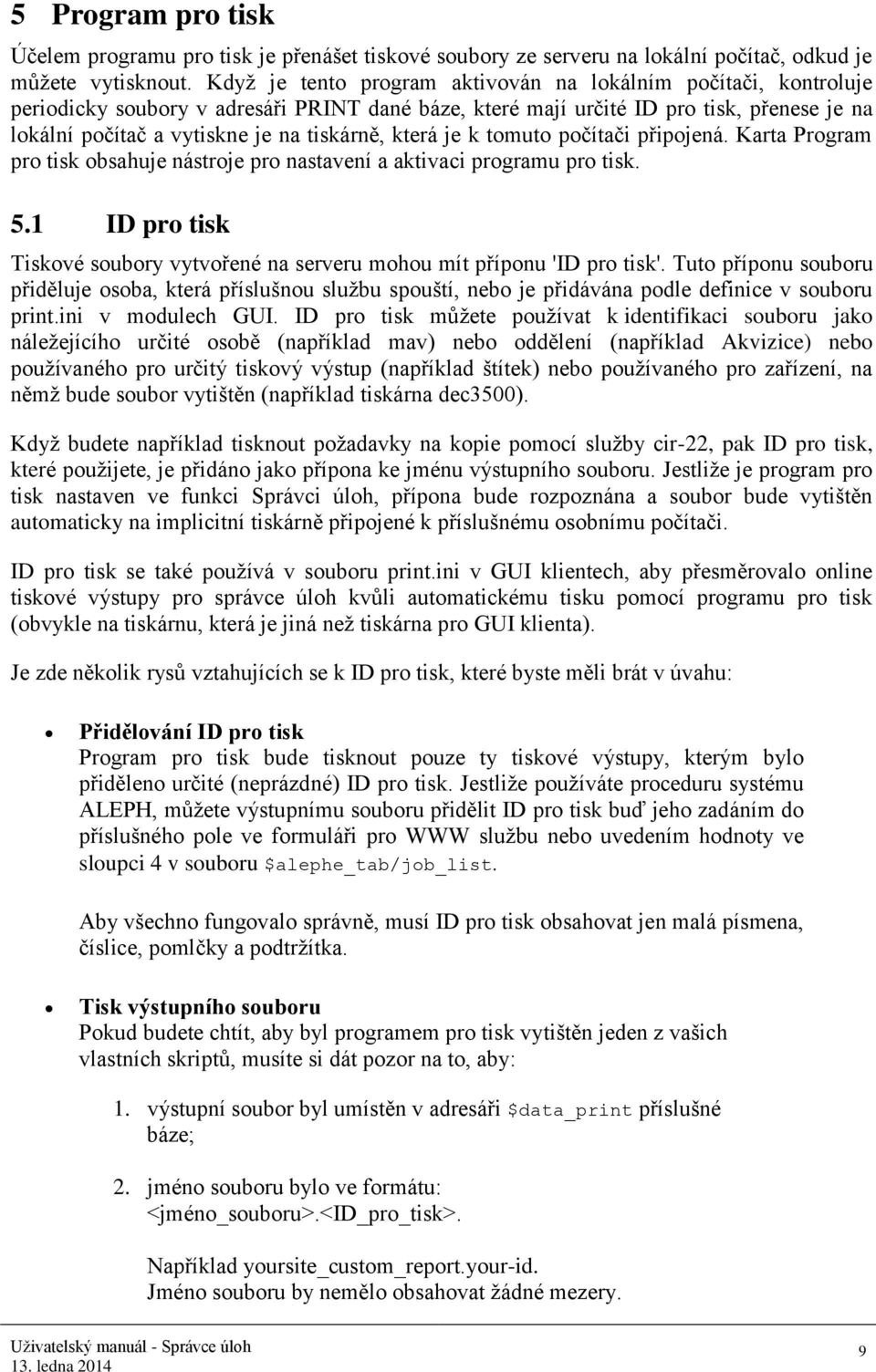 5 Program pro tisk

Účelem programu pro tisk je přenášet tiskové soubory ze serveru na lokální počítač, odkud je můžete vytisknout. Když je tento program aktivován na lokálním počítači, kontroluje periodicky soubory v adresáři PRINT dané báze, které mají určité ID pro tisk, přenese je na lokální počítač a vytiskne je na tiskárně, která je k tomuto počítači připojená. Karta Program pro tisk obsahuje nástroje pro nastavení a aktivaci programu pro tisk.

5.1 ID pro tisk

Tiskové soubory vytvořené na serveru mohou mít příponu 'ID pro tisk'. Tuto příponu souboru přiděluje osoba, která příslušnou službu spouští, nebo je přidávána podle definice v souboru print.ini v modulech GUI. ID pro tisk můžete používat k identifikaci souboru jako náležejícího určité osobě (například mav) nebo oddělení (například Akvizice) nebo používaného pro určitý tiskový výstup (například štítek) nebo používaného pro zařízení, na němž bude soubor vytištěn (například tiskárna dec3500).

Když budete například tisknout požadavky na kopie pomocí služby cir-22, pak ID pro tisk, které použijete, je přidáno jako přípona ke jménu výstupního souboru. Jestliže je program pro tisk nastaven ve funkci Správci úloh, přípona bude rozpoznána a soubor bude vytištěn automaticky na implicitní tiskárně připojené k příslušnému osobnímu počítači.

ID pro tisk se také používá v souboru print.ini v GUI klientech, aby přesměrovalo online tiskové výstupy pro správce úloh kvůli automatickému tisku pomocí programu pro tisk (obvykle na tiskárnu, která je jiná než tiskárna pro GUI klienta).

Je zde několik rysů vztahujících se k ID pro tisk, které byste měli brát v úvahu:

• Přidělování ID pro tisk
Program pro tisk bude tisknout pouze ty tiskové výstupy, kterým bylo přiděleno určité (neprázdné) ID pro tisk. Jestliže používáte proceduru systému ALEPH, můžete výstupnímu souboru přidělit ID pro tisk buď jeho zadáním do příslušného pole ve formuláři pro WWW službu nebo uvedením hodnoty ve sloupci 4 v souboru $alephe_tab/job_list.

Aby všechno fungovalo správně, musí ID pro tisk obsahovat jen malá písmena, číslice, pomlčky a podtržítka.

• Tisk výstupního souboru
Pokud budete chtít, aby byl programem pro tisk vytištěn jeden z vašich vlastních skriptů, musíte si dát pozor na to, aby:

1. výstupní soubor byl umístěn v adresáři $data_print příslušné báze;

2. jméno souboru bylo ve formátu: <jméno_souboru>.<ID_pro_tisk>.

Například yoursite_custom_report.your-id.
Jméno souboru by nemělo obsahovat žádné mezery.

Uživatelský manuál - Správce úloh
13. ledna 2014
9